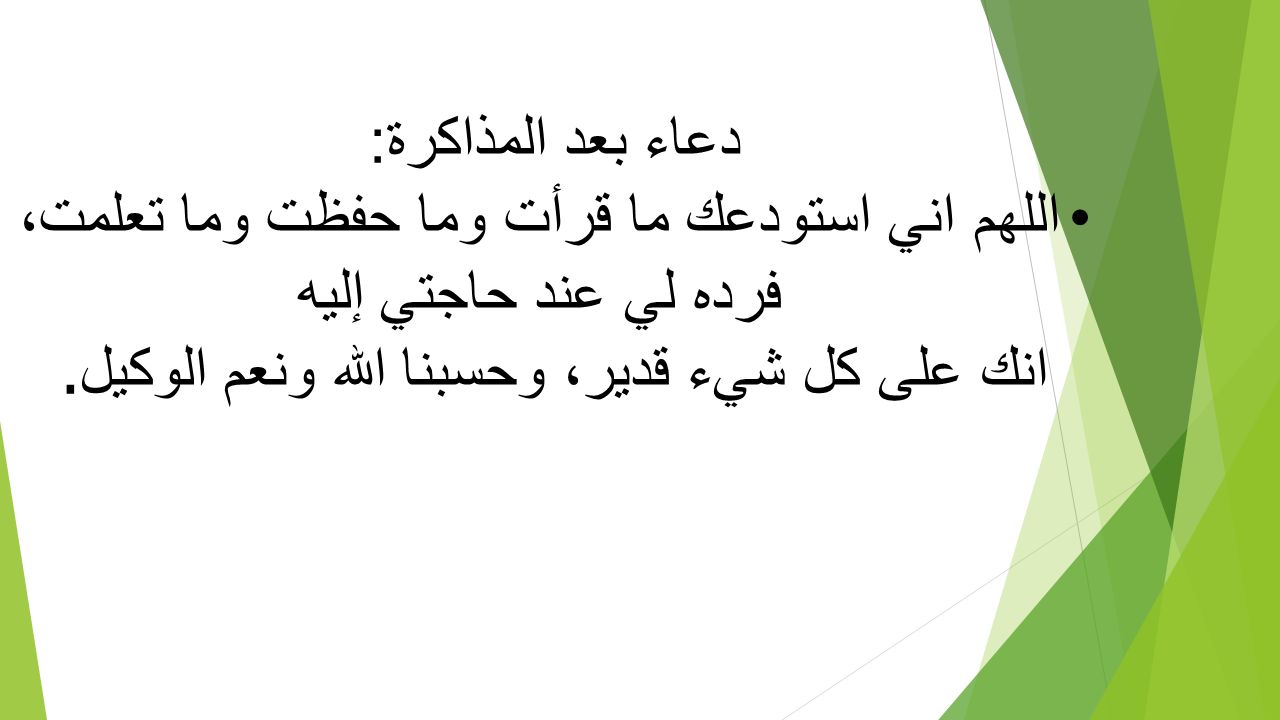 دعاء بعد المذاكرة:

• اللهم اني استودعك ما قرأت وما حفظت وما تعلمت، فرده لي عند حاجتي إليه انك على كل شيء قدير، وحسبنا الله ونعم الوكيل.